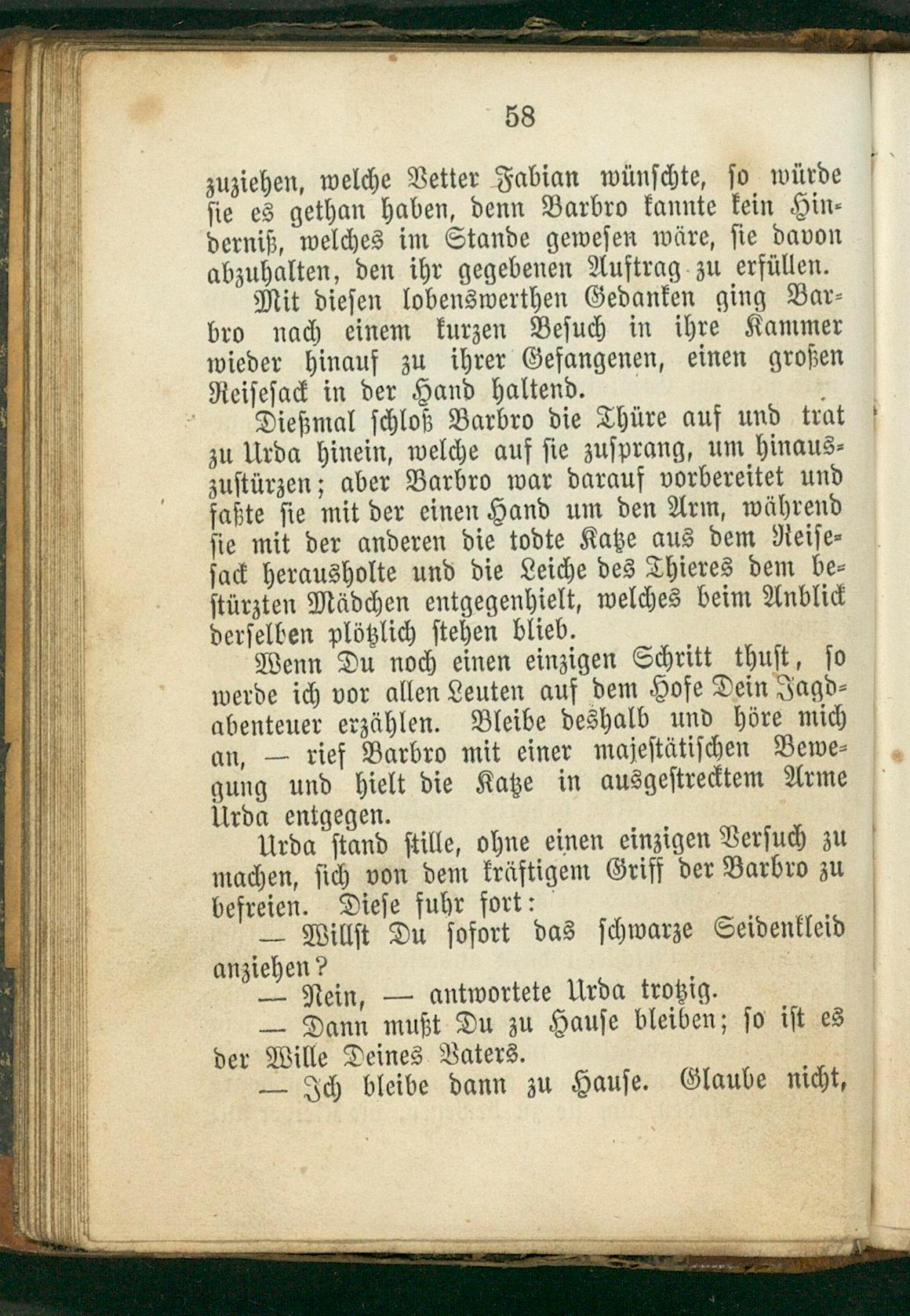 58

zuziehen, welche Vetter Fabian wünschte, so würde sie es gethan haben, denn Barbro kannte kein Hinderniß, welches im Stande gewesen wäre, sie davon abzuhalten, den ihr gegebenen Auftrag zu erfüllen.

Mit diesen lobenswerthen Gedanken ging Barbro nach einem kurzen Besuch in ihre Kammer wieder hinauf zu ihrer Gefangenen, einen großen Reisesack in der Hand haltend.

Dießmal schloß Barbro die Thüre auf und trat zu Urda hinein, welche auf sie zusprang, um hinauszustürzen; aber Barbro war darauf vorbereitet und faßte sie mit der einen Hand um den Arm, während sie mit der anderen die todte Katze aus dem Reisesack herausholte und die Leiche des Thieres dem bestürzten Mädchen entgegenhielt, welches beim Anblick derselben plötzlich stehen blieb.

Wenn Du noch einen einzigen Schritt thust, so werde ich vor allen Leuten auf dem Hofe Dein Jagdabenteuer erzählen. Bleibe deshalb und höre mich an, — rief Barbro mit einer majestätischen Bewegung und hielt die Katze in ausgestrecktem Arme Urda entgegen.

Urda stand stille, ohne einen einzigen Versuch zu machen, sich von dem kräftigem Griff der Barbro zu befreien. Diese fuhr fort:

— Willst Du sofort das schwarze Seidenkleid anziehen?

— Nein, — antwortete Urda trotzig.

— Dann mußt Du zu Hause bleiben; so ist es der Wille Deines Vaters.

— Ich bleibe dann zu Hause. Glaube nicht,